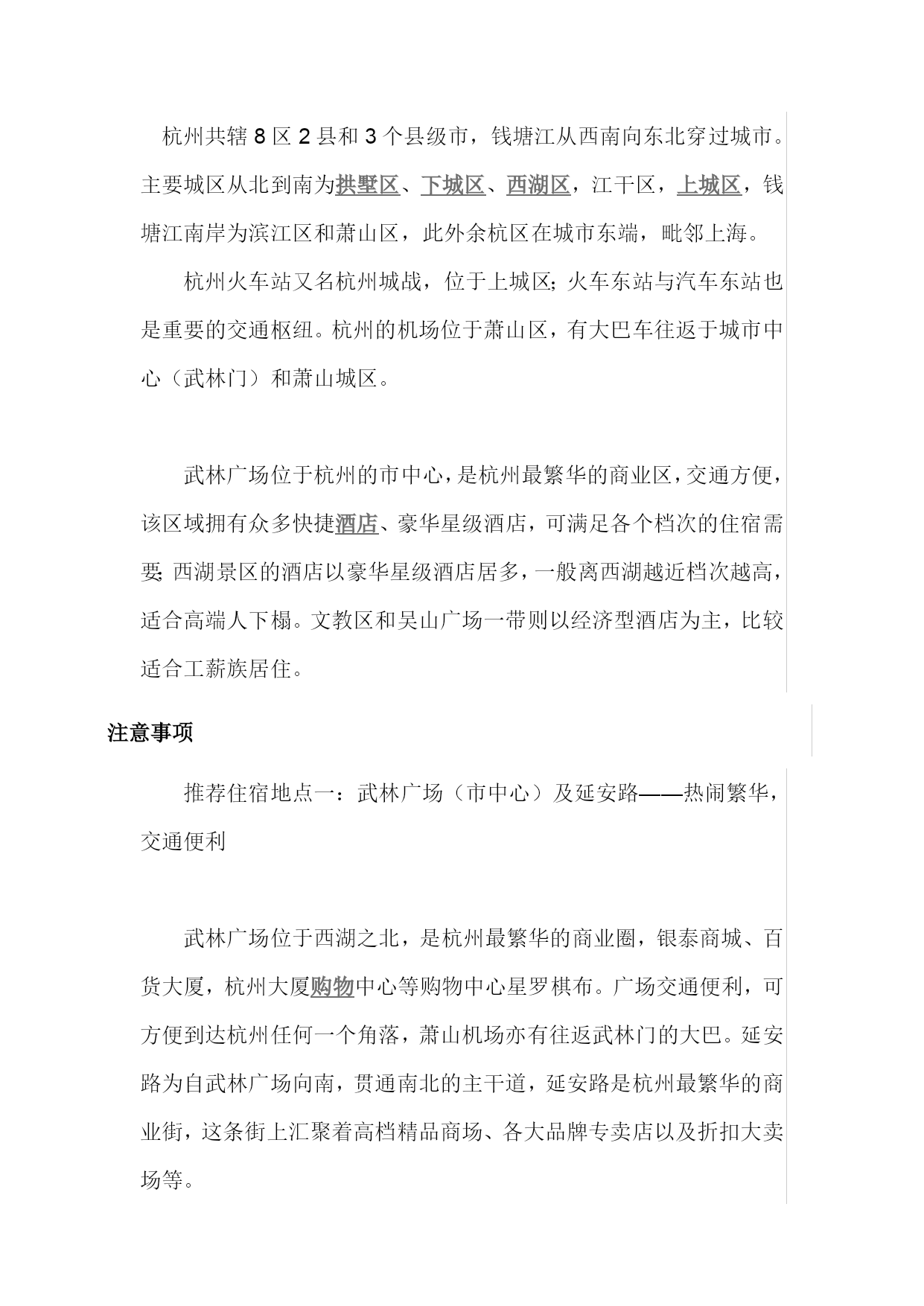 杭州共辖 8 区 2 县和 3 个县级市，钱塘江从西南向东北穿过城市。主要城区从北到南为拱墅区、下城区、西湖区，江干区，上城区，钱塘江南岸为滨江区和萧山区，此外余杭区在城市东端，毗邻上海。

杭州火车站又名杭州城战，位于上城区;火车东站与汽车东站也是重要的交通枢纽。杭州的机场位于萧山区，有大巴车往返于城市中心（武林门）和萧山城区。

武林广场位于杭州的市中心，是杭州最繁华的商业区，交通方便，该区域拥有众多快捷酒店、豪华星级酒店，可满足各个档次的住宿需要;西湖景区的酒店以豪华星级酒店居多，一般离西湖越近档次越高，适合高端人下榻。文教区和吴山广场一带则以经济型酒店为主，比较适合工薪族居住。

注意事项

推荐住宿地点一：武林广场（市中心）及延安路——热闹繁华，交通便利

武林广场位于西湖之北，是杭州最繁华的商业圈，银泰商城、百货大厦，杭州大厦购物中心等购物中心星罗棋布。广场交通便利，可方便到达杭州任何一个角落，萧山机场亦有往返武林门的大巴。延安路为自武林广场向南，贯通南北的主干道，延安路是杭州最繁华的商业街，这条街上汇聚着高档精品商场、各大品牌专卖店以及折扣大卖场等。